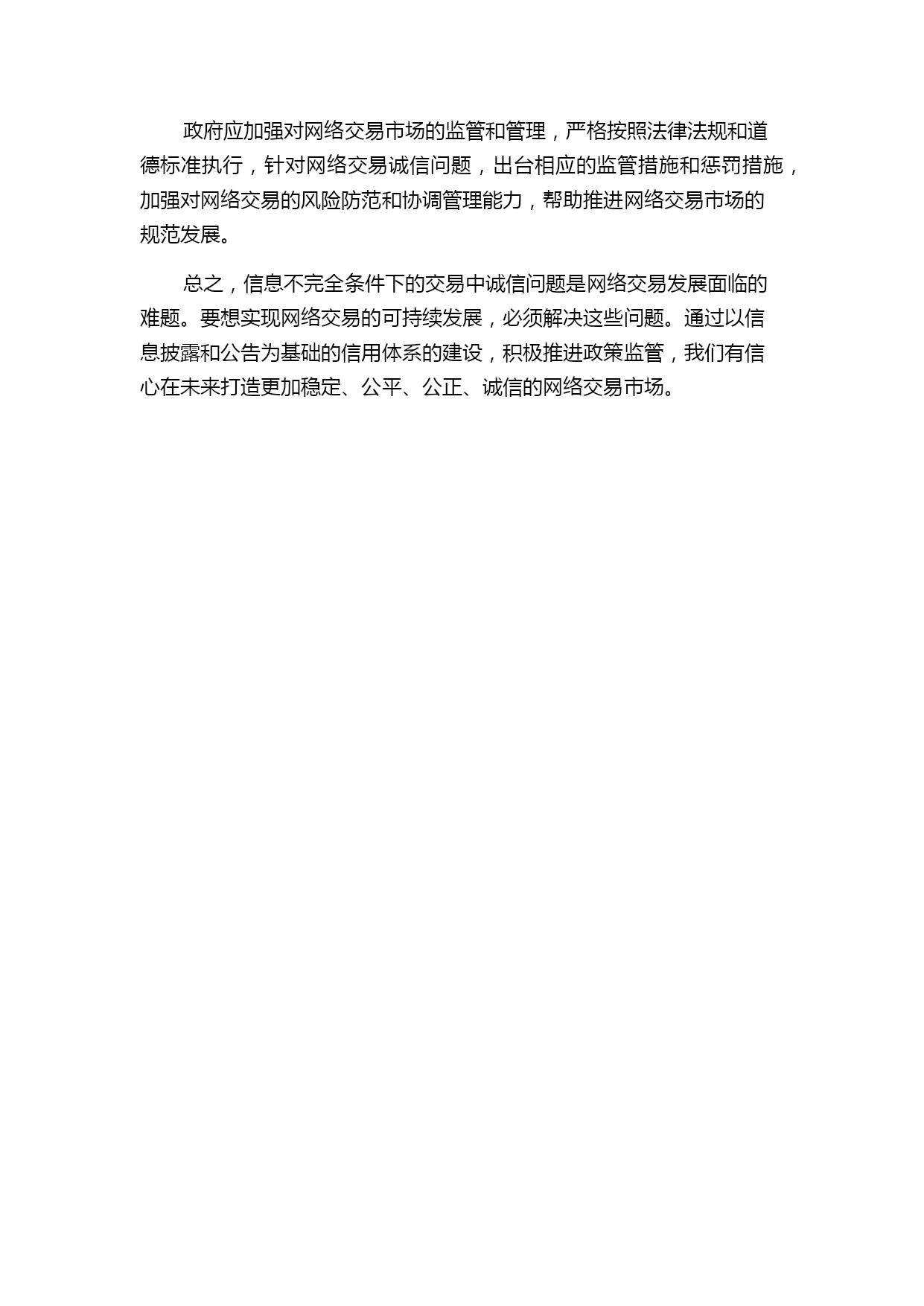 政府应加强对网络交易市场的监管和管理，严格按照法律法规和道德标准执行，针对网络交易诚信问题，出台相应的监管措施和惩罚措施，加强对网络交易的风险防范和协调管理能力，帮助推进网络交易市场的规范发展。

总之，信息不完全条件下的交易中诚信问题是网络交易发展面临的难题。要想实现网络交易的可持续发展，必须解决这些问题。通过以信息披露和公告为基础的信用体系的建设，积极推进政策监管，我们有信心在未来打造更加稳定、公平、公正、诚信的网络交易市场。